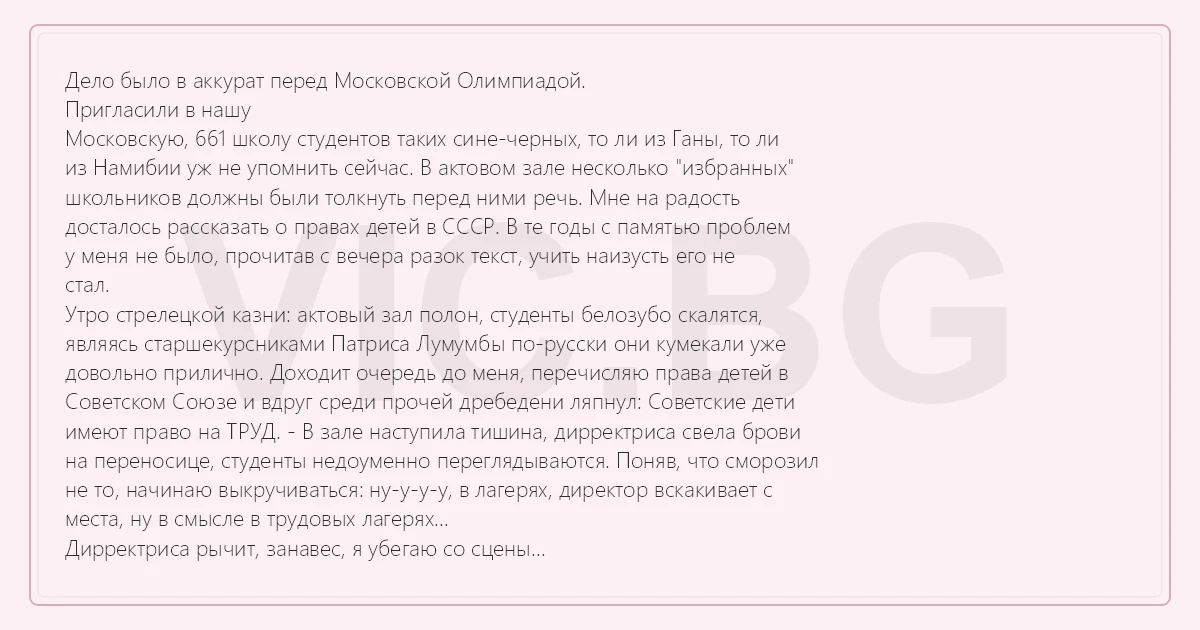 Дело было в аккурат перед Московской Олимпиадой.
Пригласили в нашу
Московскую, 661 школу студентов таких сине-черных, то ли из Ганы, то ли из Намибии уж не упомнить сейчас. В актовом зале несколько "избранных" школьников должны были толкнуть перед ними речь. Мне на радость досталось рассказать о правах детей в СССР. В те годы с памятью проблем у меня не было, прочитав с вечера разок текст, учить наизусть его не стал.
Утро стрелецкой казни: актовый зал полон, студенты белозубо скалятся, являясь старшекурсниками Патриса Лумумбы по-русски они кумекали уже довольно прилично. Доходит очередь до меня, перечисляю права детей в Советском Союзе и вдруг среди прочей дребедени ляпнул: Советские дети имеют право на ТРУД. - В зале наступила тишина, дирректриса свела брови на переносице, студенты недоуменно переглядываются. Поняв, что сморозил не то, начинаю выкручиваться: ну-у-у-у, в лагерях, директор вскакивает с места, ну в смысле в трудовых лагерях...
Дирректриса рычит, занавес, я убегаю со сцены...

VIC.BG